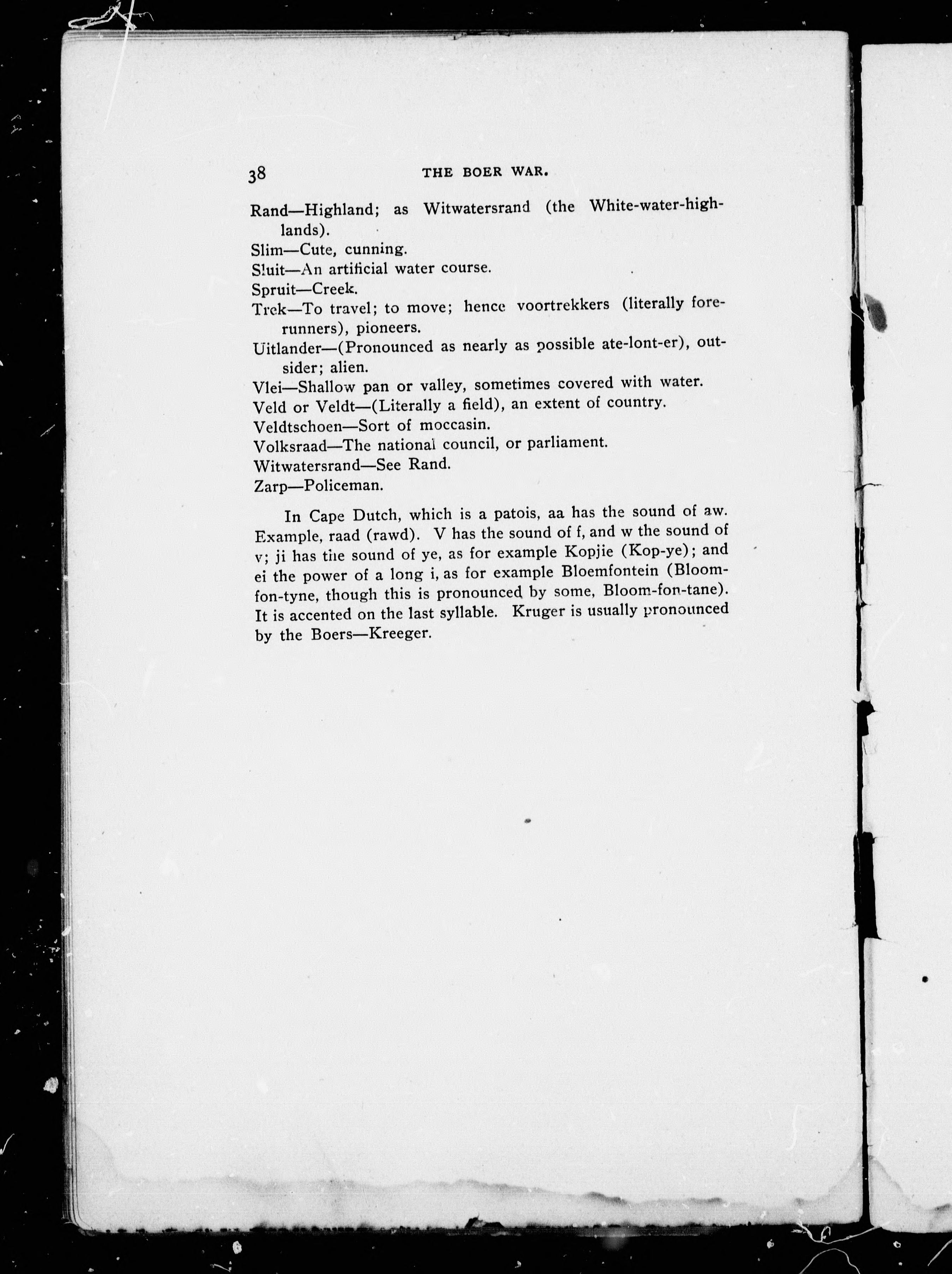 38 THE BOER WAR.

Rand—Highland; as Witwatersrand (the White-water-highlands).
Slim—Cute, cunning.
Sluit—An artificial water course.
Spruit—Creek.
Trek—To travel; to move; hence voortrekkers (literally forerunners), pioneers.
Uitlander—(Pronounced as nearly as possible ate-lont-er), outsider; alien.
Vlei—Shallow pan or valley, sometimes covered with water.
Veld or Veldt—(Literally a field), an extent of country.
Veldtschoen—Sort of moccasin.
Volksraad—The national council, or parliament.
Witwatersrand—See Rand.
Zarp—Policeman.

In Cape Dutch, which is a patois, aa has the sound of aw. Example, raad (rawd). V has the sound of f, and w the sound of v; ji has the sound of ye, as for example Kopjie (Kop-ye); and ei the power of a long i, as for example Bloemfontein (Bloom-fon-tyne, though this is pronounced by some, Bloom-fon-tane). It is accented on the last syllable. Kruger is usually pronounced by the Boers—Kreeger.